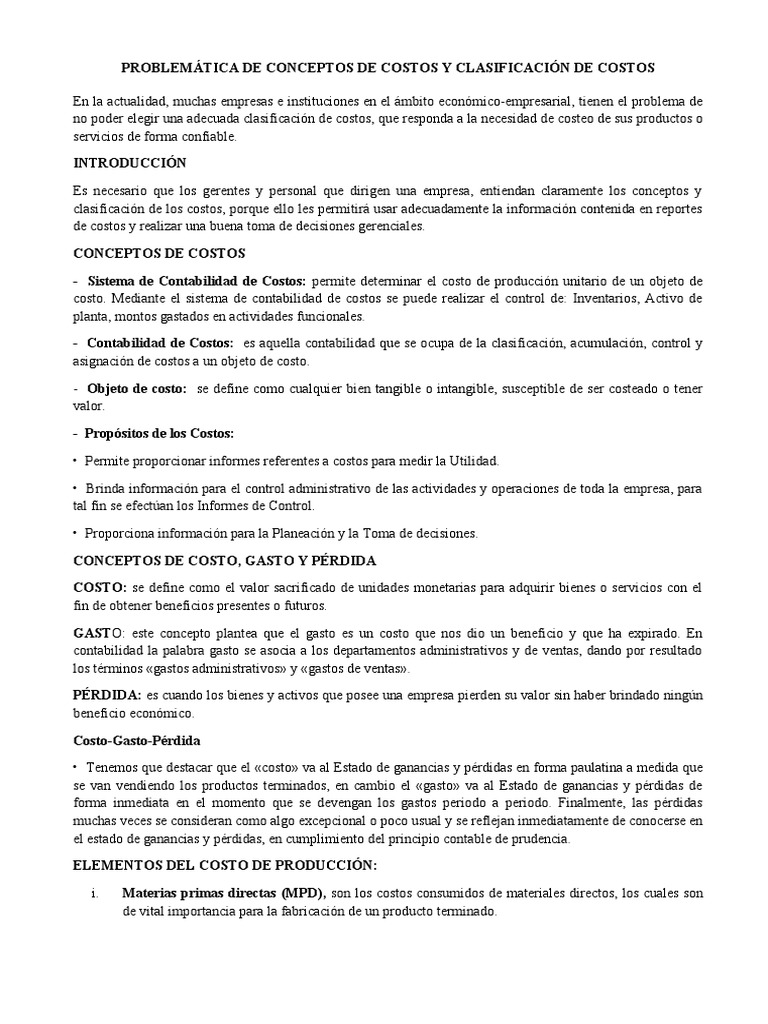 PROBLEMÁTICA DE CONCEPTOS DE COSTOS Y CLASIFICACIÓN DE COSTOS

En la actualidad, muchas empresas e instituciones en el ámbito económico-empresarial, tienen el problema de no poder elegir una adecuada clasificación de costos, que responda a la necesidad de costeo de sus productos o servicios de forma confiable.

INTRODUCCIÓN

Es necesario que los gerentes y personal que dirigen una empresa, entiendan claramente los conceptos y clasificación de los costos, porque ello les permitirá usar adecuadamente la información contenida en reportes de costos y realizar una buena toma de decisiones gerenciales.

CONCEPTOS DE COSTOS

- Sistema de Contabilidad de Costos: permite determinar el costo de producción unitario de un objeto de costo. Mediante el sistema de contabilidad de costos se puede realizar el control de: Inventarios, Activo de planta, montos gastados en actividades funcionales.

- Contabilidad de Costos: es aquella contabilidad que se ocupa de la clasificación, acumulación, control y asignación de costos a un objeto de costo.

- Objeto de costo: se define como cualquier bien tangible o intangible, susceptible de ser costeado o tener valor.

- Propósitos de los Costos:

• Permite proporcionar informes referentes a costos para medir la Utilidad.

• Brinda información para el control administrativo de las actividades y operaciones de toda la empresa, para tal fin se efectúan los Informes de Control.

• Proporciona información para la Planeación y la Toma de decisiones.

CONCEPTOS DE COSTO, GASTO Y PÉRDIDA

COSTO: se define como el valor sacrificado de unidades monetarias para adquirir bienes o servicios con el fin de obtener beneficios presentes o futuros.

GASTO: este concepto plantea que el gasto es un costo que nos dio un beneficio y que ha expirado. En contabilidad la palabra gasto se asocia a los departamentos administrativos y de ventas, dando por resultado los términos «gastos administrativos» y «gastos de ventas».

PÉRDIDA: es cuando los bienes y activos que posee una empresa pierden su valor sin haber brindado ningún beneficio económico.

Costo-Gasto-Pérdida

• Tenemos que destacar que el «costo» va al Estado de ganancias y pérdidas en forma paulatina a medida que se van vendiendo los productos terminados, en cambio el «gasto» va al Estado de ganancias y pérdidas de forma inmediata en el momento que se devengan los gastos periodo a periodo. Finalmente, las pérdidas muchas veces se consideran como algo excepcional o poco usual y se reflejan inmediatamente de conocerse en el estado de ganancias y pérdidas, en cumplimiento del principio contable de prudencia.

ELEMENTOS DEL COSTO DE PRODUCCIÓN:

i. Materias primas directas (MPD), son los costos consumidos de materiales directos, los cuales son de vital importancia para la fabricación de un producto terminado.